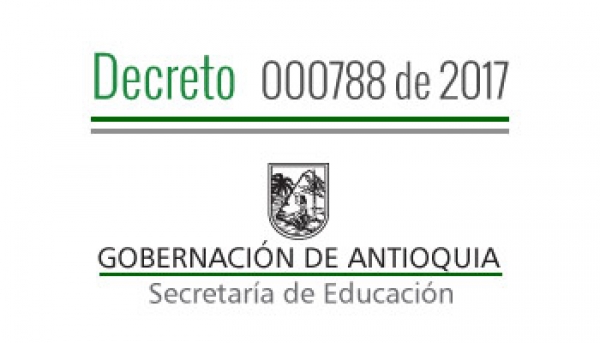 Decreto 000788 de 2017

GOBERNACIÓN DE ANTIOQUIA
Secretaría de Educación